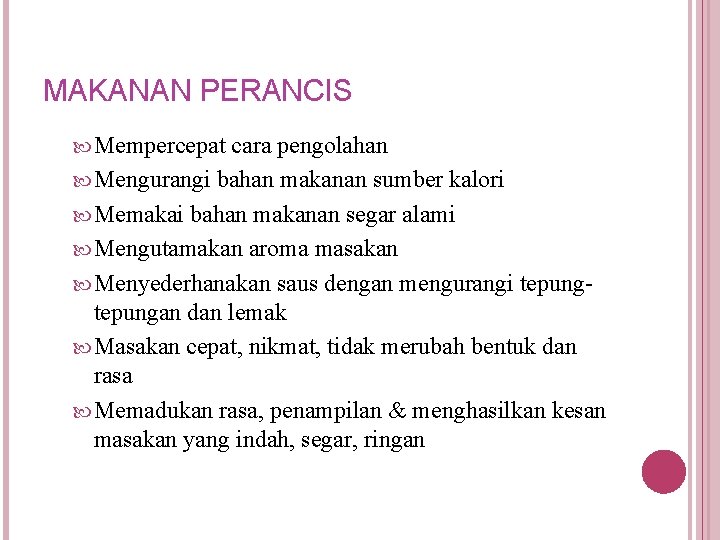 MAKANAN PERANCIS

Mempercepat cara pengolahan

Mengurangi bahan makanan sumber kalori

Memakai bahan makanan segar alami

Mengutamakan aroma masakan

Menyederhanakan saus dengan mengurangi tepung-tepungan dan lemak

Masakan cepat, nikmat, tidak merubah bentuk dan rasa

Memadukan rasa, penampilan & menghasilkan kesan masakan yang indah, segar, ringan